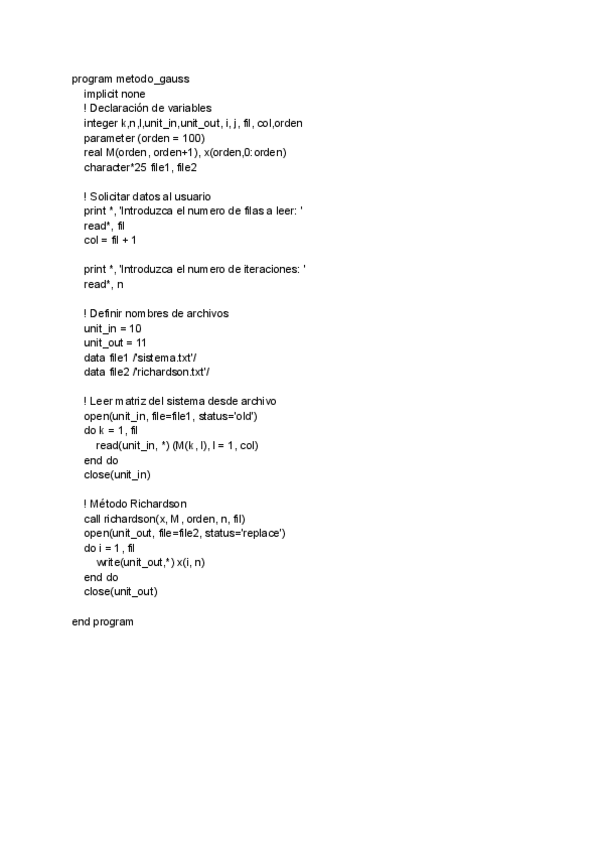 program metodo_gauss
implicit none
! Declaración de variables
integer k,n,l,unit_in,unit_out, i, j, fil, col,orden
parameter (orden = 100)
real M(orden, orden+1), x(orden,0:orden)
character*25 file1, file2

! Solicitar datos al usuario
print *, 'Introduzca el numero de filas a leer: '
read*, fil
col = fil + 1

print *, 'Introduzca el numero de iteraciones: '
read*, n

! Definir nombres de archivos
unit_in = 10
unit_out = 11
data file1 /'sistema.txt'/
data file2 /'richardson.txt'/

! Leer matriz del sistema desde archivo
open(unit_in, file=file1, status='old')
do k = 1, fil
read(unit_in, *) (M(k, l), l = 1, col)
end do
close(unit_in)

! Método Richardson
call richardson(x, M, orden, n, fil)
open(unit_out, file=file2, status='replace')
do i = 1, fil
write(unit_out,*) x(i, n)
end do
close(unit_out)

end program